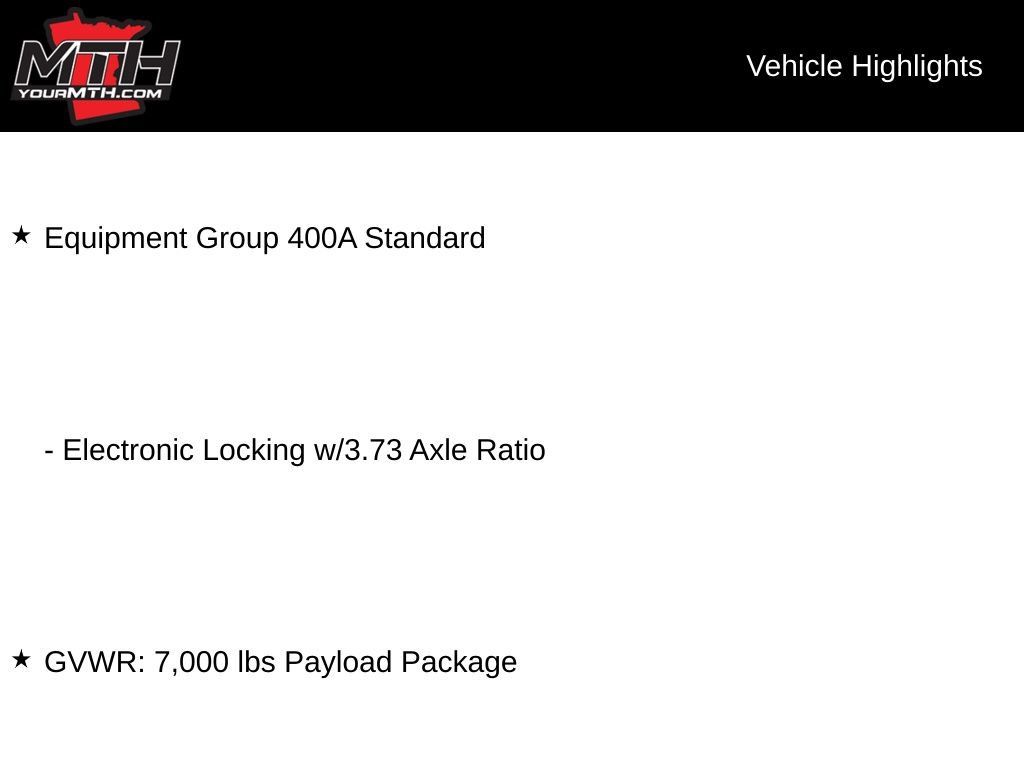 MTH
YOURMTH.COM

Vehicle Highlights

★ Equipment Group 400A Standard

- Electronic Locking w/3.73 Axle Ratio

★ GVWR: 7,000 lbs Payload Package